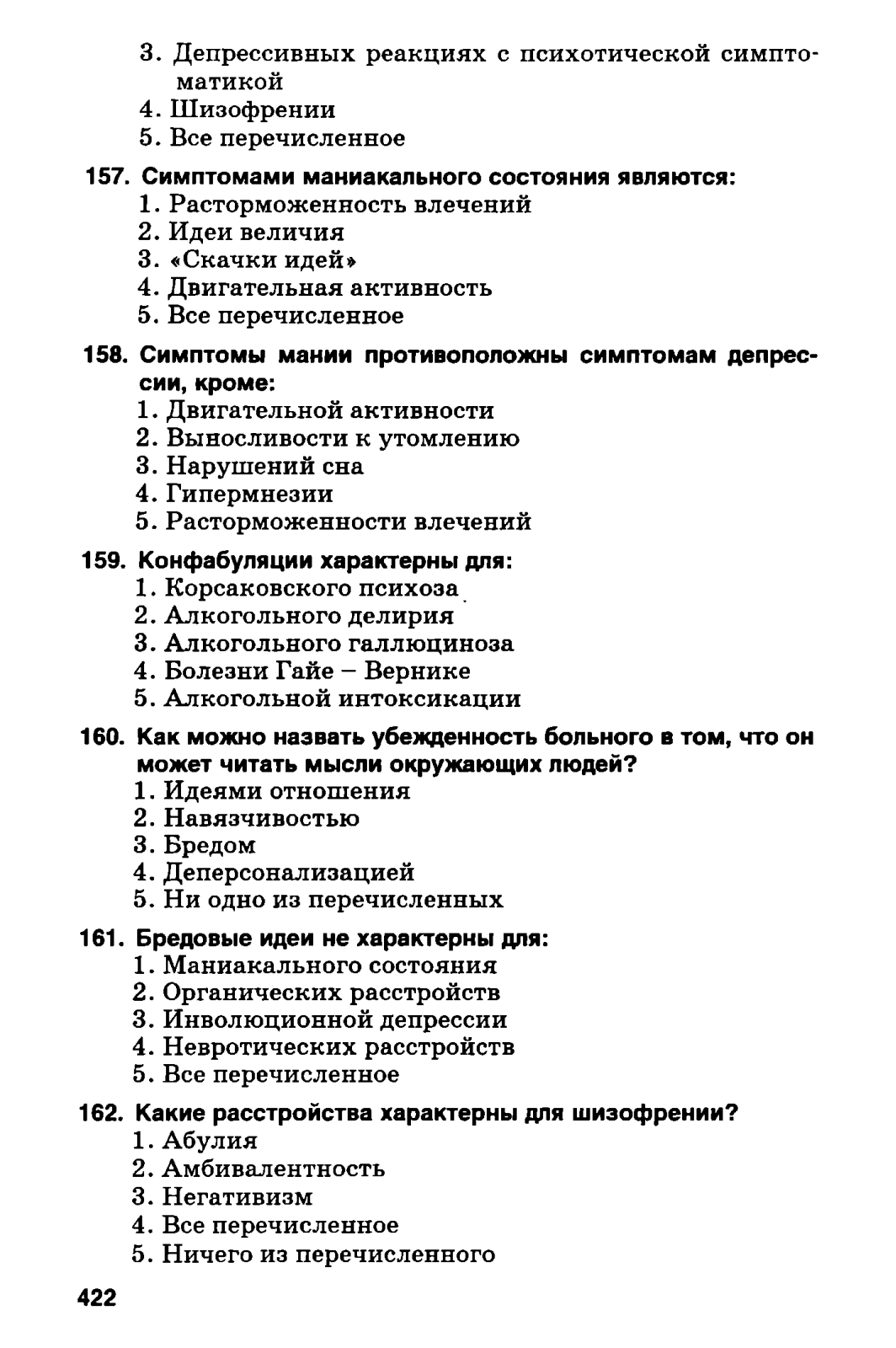 3. Депрессивных реакциях с психотической симптоматикой
4. Шизофрении
5. Все перечисленное

157. Симптомами маниакального состояния являются:
1. Расторможенность влечений
2. Идеи величия
3. «Скачки идей»
4. Двигательная активность
5. Все перечисленное

158. Симптомы мании противоположны симптомам депрессии, кроме:
1. Двигательной активности
2. Выносливости к утомлению
3. Нарушений сна
4. Гипермнезии
5. Расторможенности влечений

159. Конфабуляции характерны для:
1. Корсаковского психоза
2. Алкогольного делирия
3. Алкогольного галлюциноза
4. Болезни Гайе – Вернике
5. Алкогольной интоксикации

160. Как можно назвать убежденность больного в том, что он может читать мысли окружающих людей?
1. Идеями отношения
2. Навязчивостью
3. Бредом
4. Деперсонализацией
5. Ни одно из перечисленных

161. Бредовые идеи не характерны для:
1. Маниакального состояния
2. Органических расстройств
3. Инволюционной депрессии
4. Невротических расстройств
5. Все перечисленное

162. Какие расстройства характерны для шизофрении?
1. Абулия
2. Амбивалентность
3. Негативизм
4. Все перечисленное
5. Ничего из перечисленного

422